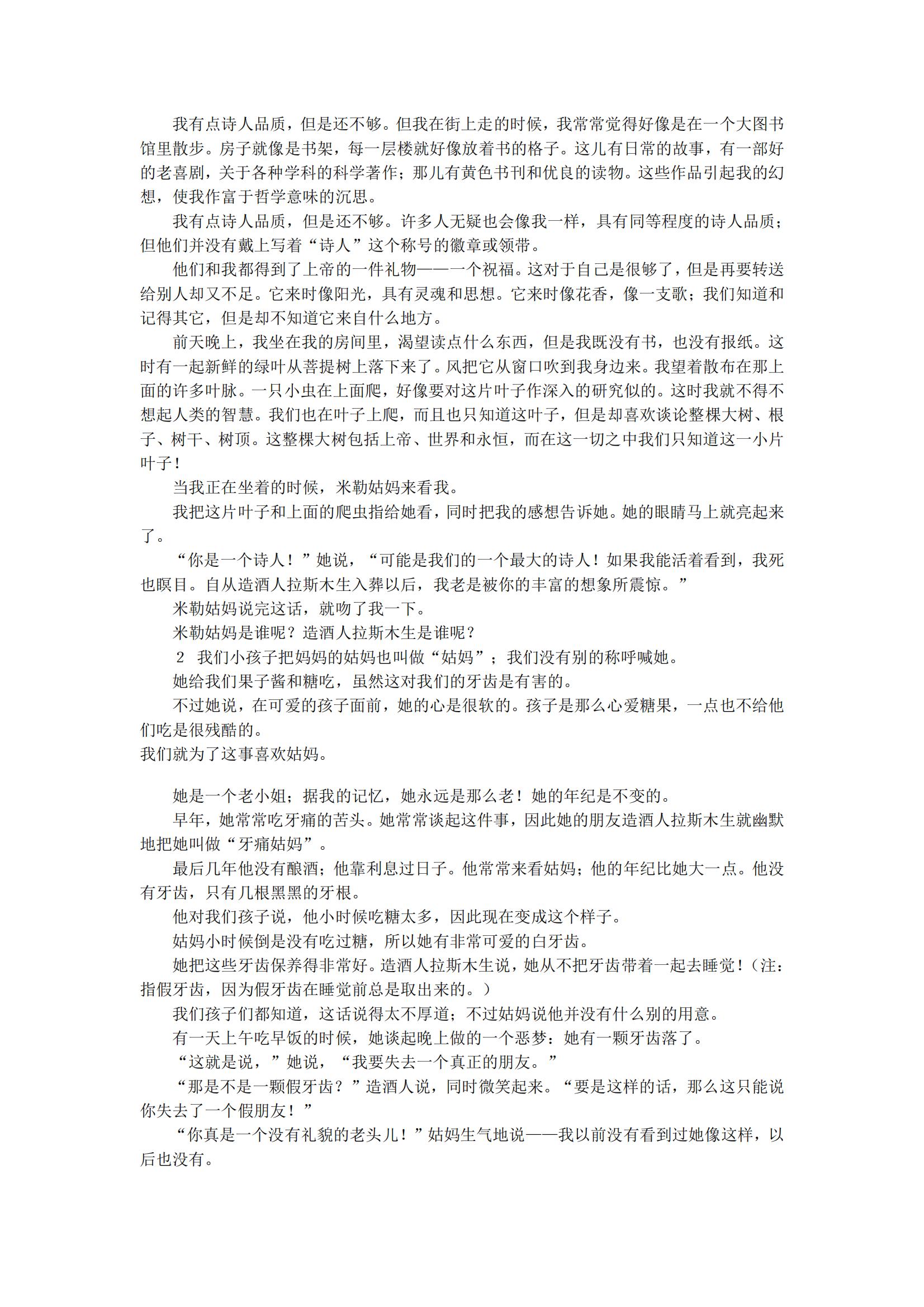 我有点诗人品质，但是还不够。但我在街上走的时候，我常常觉得好像是在一个大图书馆里散步。房子就像是书架，每一层楼就好像放着书的格子。这儿有日常的故事，有一部好的老喜剧，关于各种学科的科学著作；那儿有黄色书刊和优良的读物。这些作品引起我的幻想，使我作富于哲学意味的沉思。

我有点诗人品质，但是还不够。许多人无疑也会像我一样，具有同等程度的诗人品质；但他们并没有戴上写着“诗人”这个称号的徽章或领带。

他们和我都得到了上帝的一件礼物——一个祝福。这对于自己是很够了，但是再要转送给别人却又不足。它来时像阳光，具有灵魂和思想。它来时像花香，像一支歌；我们知道和记得其它，但是却不知道它来自什么地方。

前天晚上，我坐在我的房间里，渴望读点什么东西，但是我既没有书，也没有报纸。这时有一起新鲜的绿叶从菩提树上落下来了。风把它从窗口吹到我身边来。我望着散布在那上面的许多叶脉。一只小虫在上面爬，好像要对这片叶子作深入的研究似的。这时我就不得不想起人类的智慧。我们也在叶子上爬，而且也只知道这叶子，但是却喜欢谈论整棵大树、根子、树干、树顶。这整棵大树包括上帝、世界和永恒，而在这一切之中我们只知道这一小片叶子！

当我正在坐着的时候，米勒姑妈来看我。

我把这片叶子和上面的爬虫指给她看，同时把我的感想告诉她。她的眼睛马上就亮起来了。

“你是一个诗人！”她说，“可能是我们的一个最大的诗人！如果我能活着看到，我死也瞑目。自从造酒人拉斯木生入葬以后，我老是被你的丰富的想象所震惊。”

米勒姑妈说完这话，就吻了我一下。

米勒姑妈是谁呢？造酒人拉斯木生是谁呢？

2 我们小孩子把妈妈的姑妈也叫做“姑妈”；我们没有别的称呼喊她。

她给我们果子酱和糖吃，虽然这对我们的牙齿是有害的。

不过她说，在可爱的孩子面前，她的心是很软的。孩子是那么心爱糖果，一点也不给他们吃是很残酷的。

我们就为了这事喜欢姑妈。

她是一个老小姐；据我的记忆，她永远是那么老！她的年纪是不变的。

早年，她常常吃牙痛的苦头。她常常谈起这件事，因此她的朋友造酒人拉斯木生就幽默地把她叫做“牙痛姑妈”。

最后几年他没有酿酒；他靠利息过日子。他常常来看姑妈；他的年纪比她大一点。他没有牙齿，只有几根黑黑的牙根。

他对我们孩子说，他小时候吃糖太多，因此现在变成这个样子。

姑妈小时候倒是没有吃过糖，所以她有非常可爱的白牙齿。

她把这些牙齿保养得非常好。造酒人拉斯木生说，她从不把牙齿带着一起去睡觉！（注：指假牙齿，因为假牙齿在睡觉前总是取出来的。）

我们孩子们都知道，这话说得太不厚道；不过姑妈说他并没有什么别的用意。

有一天上午吃早饭的时候，她谈起晚上做的一个恶梦：她有一颗牙齿落了。

“这就是说，”她说，“我要失去一个真正的朋友。”

“那是不是一颗假牙齿？”造酒人说，同时微笑起来。“要是这样的话，那么这只能说你失去了一个假朋友！”

“你真是一个没有礼貌的老头儿！”姑妈生气地说——我以前没有看到过她像这样，以后也没有。